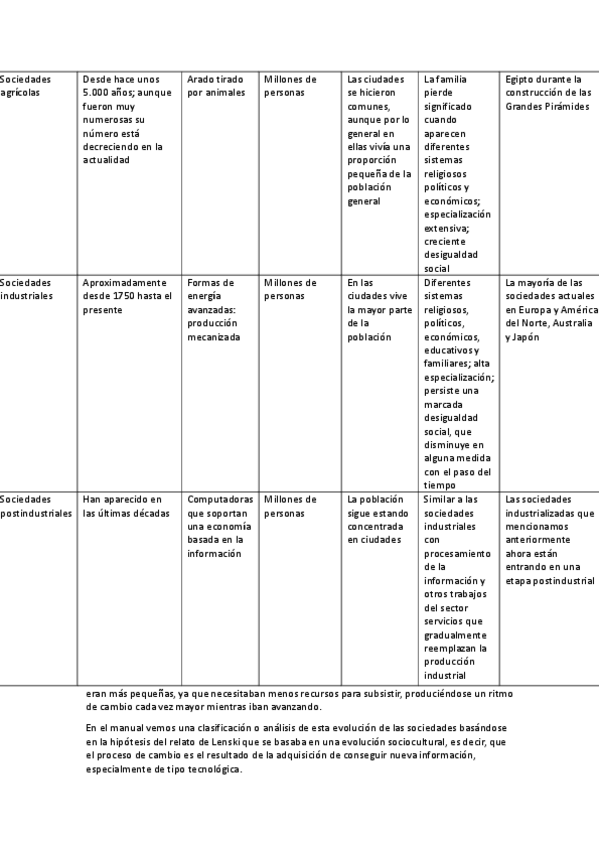 | Sociedades agrícolas | Desde hace unos 5.000 años; aunque fueron muy numerosas su número está decreciendo en la actualidad | Arado tirado por animales | Millones de personas | Las ciudades se hicieron comunes, aunque por lo general en ellas vivía una proporción pequeña de la población general | La familia pierde significado cuando aparecen diferentes sistemas religiosos políticos y económicos; especialización extensiva; creciente desigualdad social | Egipto durante la construcción de las Grandes Pirámides |
|---|---|---|---|---|---|---|
| Sociedades industriales | Aproximadamente desde 1750 hasta el presente | Formas de energía avanzadas: producción mecanizada | Millones de personas | En las ciudades vive la mayor parte de la población | Diferentes sistemas religiosos, políticos, económicos, educativos y familiares; alta especialización; persiste una marcada desigualdad social, que disminuye en alguna medida con el paso del tiempo | La mayoría de las sociedades actuales en Europa y América del Norte, Australia y Japón |
| Sociedades postindustriales | Han aparecido en las últimas décadas | Computadoras que soportan una economía basada en la información | Millones de personas | La población sigue estando concentrada en ciudades | Similar a las sociedades industriales con procesamiento de la información y otros trabajos del sector servicios que gradualmente reemplazan la producción industrial | Las sociedades industrializadas que mencionamos anteriormente ahora están entrando en una etapa postindustrial |

eran más pequeñas, ya que necesitaban menos recursos para subsistir, produciéndose un ritmo de cambio cada vez mayor mientras iban avanzando.

En el manual vemos una clasificación o análisis de esta evolución de las sociedades basándose en la hipótesis del relato de Lenski que se basaba en una evolución sociocultural, es decir, que el proceso de cambio es el resultado de la adquisición de conseguir nueva información, especialmente de tipo tecnológica.